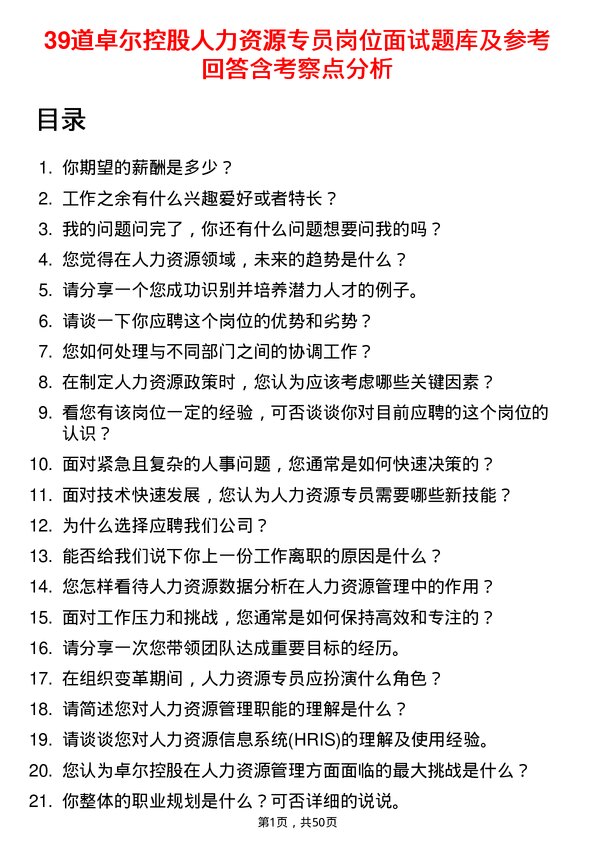 39道卓尔控股人力资源专员岗位面试题库及参考回答含考察点分析

目录

1. 你期望的薪酬是多少？
2. 工作之余有什么兴趣爱好或者特长？
3. 我的问题问完了，你还有什么问题想要问我的吗？
4. 您觉得在人力资源领域，未来的趋势是什么？
5. 请分享一个您成功识别并培养潜力人才的例子。
6. 请谈一下你应聘这个岗位的优势和劣势？
7. 您如何处理与不同部门之间的协调工作？
8. 在制定人力资源政策时，您认为应该考虑哪些关键因素？
9. 看您有该岗位一定的经验，可否谈谈你对目前应聘的这个岗位的认识？
10. 面对紧急且复杂的人事问题，您通常是如何快速决策的？
11. 面对技术快速发展，您认为人力资源专员需要哪些新技能？
12. 为什么选择应聘我们公司？
13. 能否给我们说下你上一份工作离职的原因是什么？
14. 您怎样看待人力资源数据分析在人力资源管理中的作用？
15. 面对工作压力和挑战，您通常是如何保持高效和专注的？
16. 请分享一次您带领团队达成重要目标的经历。
17. 在组织变革期间，人力资源专员应扮演什么角色？
18. 请简述您对人力资源管理职能的理解是什么？
19. 请谈谈您对人力资源信息系统(HRIS)的理解及使用经验。
20. 您认为卓尔控股在人力资源管理方面面临的最大挑战是什么？
21. 你整体的职业规划是什么？可否详细的说说。

第1页，共50页